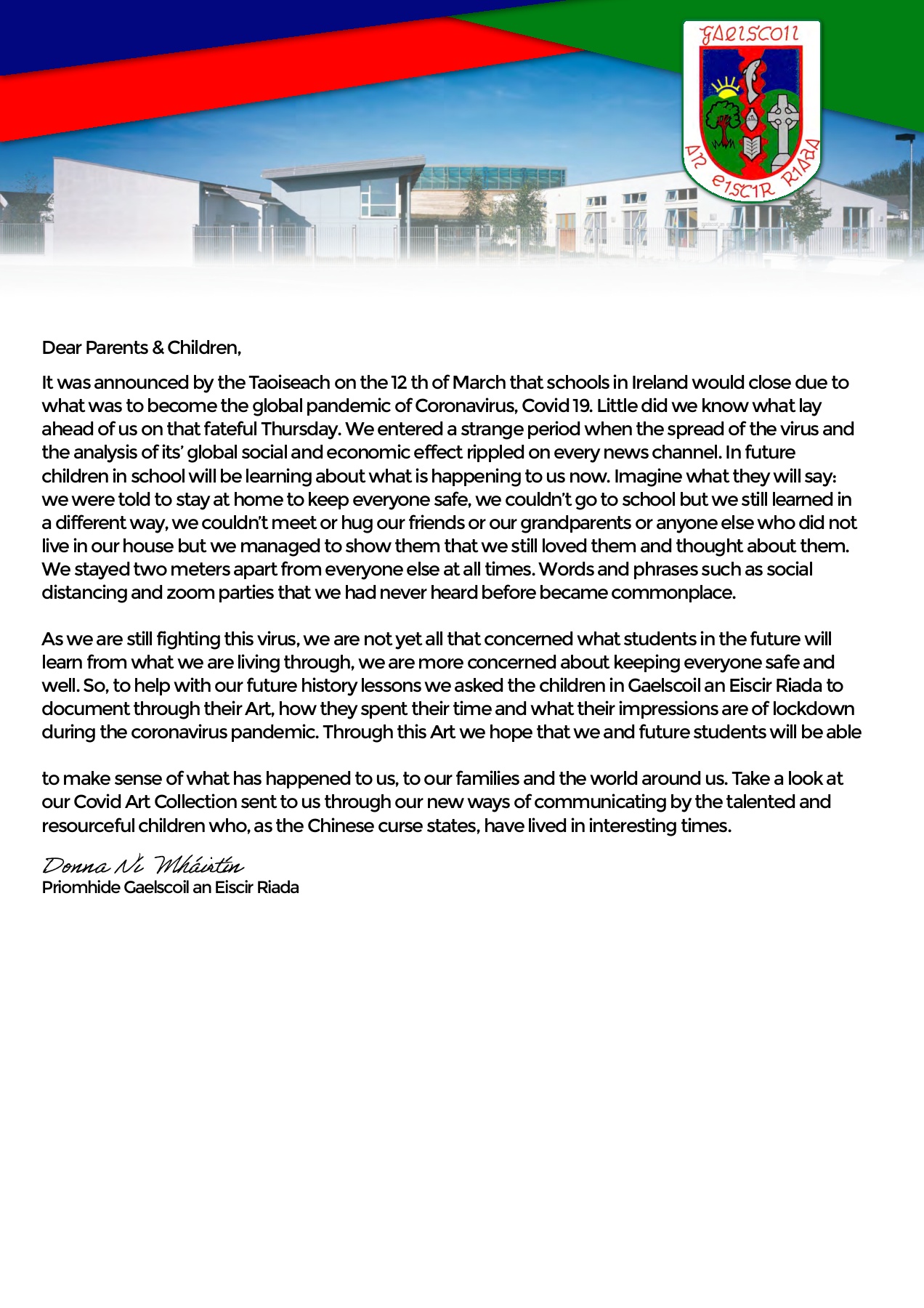 GAELSCOIL
AN EISCIR RIADA

Dear Parents & Children,

It was announced by the Taoiseach on the 12 th of March that schools in Ireland would close due to what was to become the global pandemic of Coronavirus, Covid 19. Little did we know what lay ahead of us on that fateful Thursday. We entered a strange period when the spread of the virus and the analysis of its' global social and economic effect rippled on every news channel. In future children in school will be learning about what is happening to us now. Imagine what they will say: we were told to stay at home to keep everyone safe, we couldn't go to school but we still learned in a different way, we couldn't meet or hug our friends or our grandparents or anyone else who did not live in our house but we managed to show them that we still loved them and thought about them. We stayed two meters apart from everyone else at all times. Words and phrases such as social distancing and zoom parties that we had never heard before became commonplace.

As we are still fighting this virus, we are not yet all that concerned what students in the future will learn from what we are living through, we are more concerned about keeping everyone safe and well. So, to help with our future history lessons we asked the children in Gaelscoil an Eiscir Riada to document through their Art, how they spent their time and what their impressions are of lockdown during the coronavirus pandemic. Through this Art we hope that we and future students will be able

to make sense of what has happened to us, to our families and the world around us. Take a look at our Covid Art Collection sent to us through our new ways of communicating by the talented and resourceful children who, as the Chinese curse states, have lived in interesting times.

Donna Ní Mháirtín
Priomhide Gaelscoil an Eiscir Riada